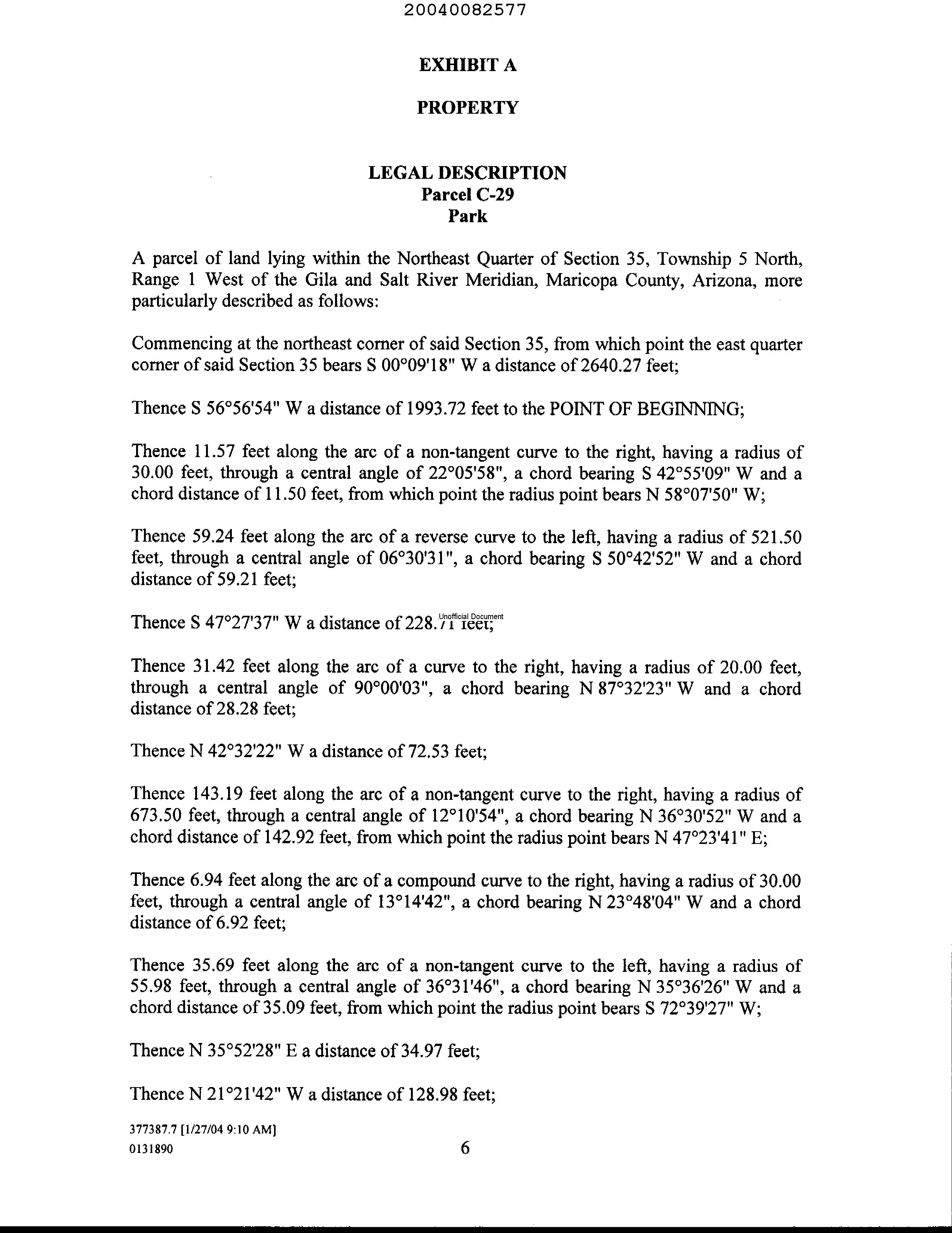 20040082577

EXHIBIT A

PROPERTY

LEGAL DESCRIPTION
Parcel C-29
Park

A parcel of land lying within the Northeast Quarter of Section 35, Township 5 North, Range 1 West of the Gila and Salt River Meridian, Maricopa County, Arizona, more particularly described as follows:

Commencing at the northeast corner of said Section 35, from which point the east quarter corner of said Section 35 bears S 00°09'18" W a distance of 2640.27 feet;

Thence S 56°56'54" W a distance of 1993.72 feet to the POINT OF BEGINNING;

Thence 11.57 feet along the arc of a non-tangent curve to the right, having a radius of 30.00 feet, through a central angle of 22°05'58", a chord bearing S 42°55'09" W and a chord distance of 11.50 feet, from which point the radius point bears N 58°07'50" W;

Thence 59.24 feet along the arc of a reverse curve to the left, having a radius of 521.50 feet, through a central angle of 06°30'31", a chord bearing S 50°42'52" W and a chord distance of 59.21 feet;

Thence S 47°27'37" W a distance of 228.71 feet;
Unofficial Document

Thence 31.42 feet along the arc of a curve to the right, having a radius of 20.00 feet, through a central angle of 90°00'03", a chord bearing N 87°32'23" W and a chord distance of 28.28 feet;

Thence N 42°32'22" W a distance of 72.53 feet;

Thence 143.19 feet along the arc of a non-tangent curve to the right, having a radius of 673.50 feet, through a central angle of 12°10'54", a chord bearing N 36°30'52" W and a chord distance of 142.92 feet, from which point the radius point bears N 47°23'41" E;

Thence 6.94 feet along the arc of a compound curve to the right, having a radius of 30.00 feet, through a central angle of 13°14'42", a chord bearing N 23°48'04" W and a chord distance of 6.92 feet;

Thence 35.69 feet along the arc of a non-tangent curve to the left, having a radius of 55.98 feet, through a central angle of 36°31'46", a chord bearing N 35°36'26" W and a chord distance of 35.09 feet, from which point the radius point bears S 72°39'27" W;

Thence N 35°52'28" E a distance of 34.97 feet;

Thence N 21°21'42" W a distance of 128.98 feet;

377387.7 [1/27/04 9:10 AM]
0131890

6